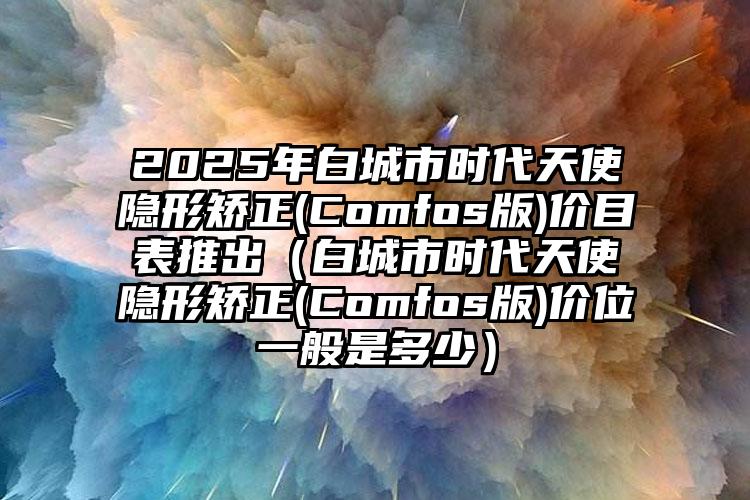 2025年白城市时代天使隐形矫正(Comfos版)价目表推出（白城市时代天使隐形矫正(Comfos版)价位一般是多少）